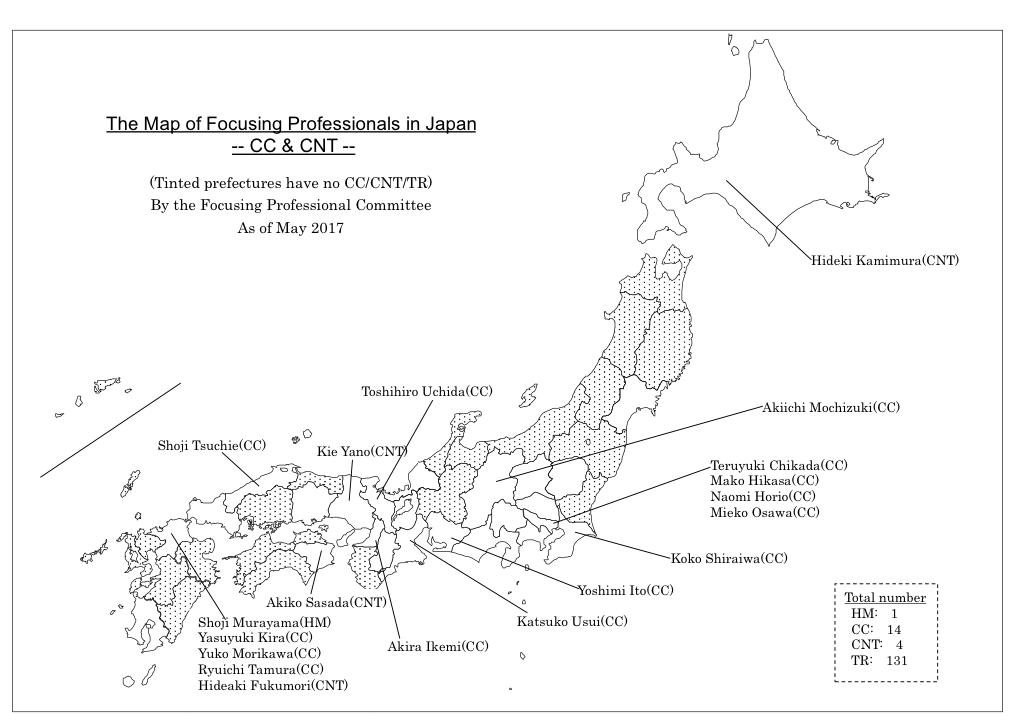 The Map of Focusing Professionals in Japan
-- CC & CNT --

(Tinted prefectures have no CC/CNT/TR)
By the Focusing Professional Committee
As of May 2017

Hideki Kamimura(CNT)

Toshihiro Uchida(CC)

Akiichi Mochizuki(CC)

Shoji Tsuchie(CC)

Kie Yano(CNT)

Teruyuki Chikada(CC)
Mako Hikasa(CC)
Naomi Horio(CC)
Mieko Osawa(CC)

Koko Shiraiwa(CC)

Yoshimi Ito(CC)

Akiko Sasada(CNT)

Katsuko Usui(CC)

Shoji Murayama(HM)
Yasuyuki Kira(CC)
Yuko Morikawa(CC)
Ryuichi Tamura(CC)
Hideaki Fukumori(CNT)

Akira Ikemi(CC)

Total number
HM: 1
CC: 14
CNT: 4
TR: 131